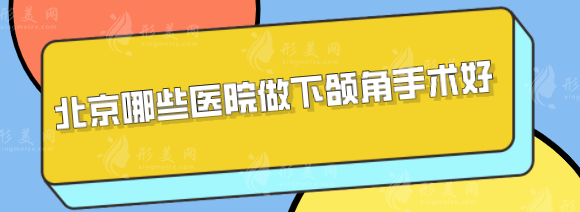 北京哪些医院做下颌角手术好

形美网
xingmeixx.com